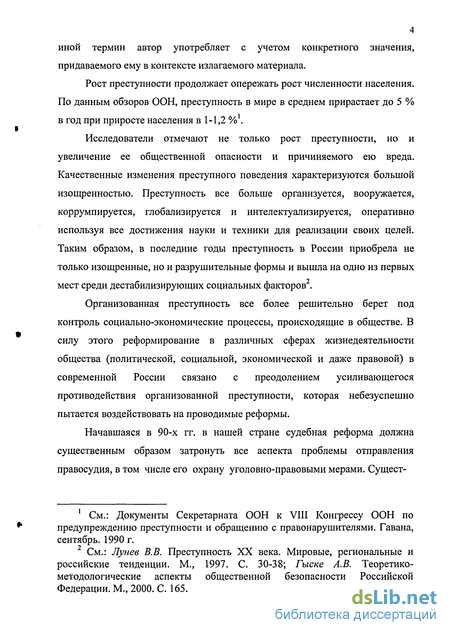 4

иной термин автор употребляет с учетом конкретного значения, придаваемого ему в контексте излагаемого материала.

Рост преступности продолжает опережать рост численности населения. По данным обзоров ООН, преступность в мире в среднем прирастает до 5 % в год при приросте населения в 1-1,2 %$^1$.

Исследователи отмечают не только рост преступности, но и увеличение ее общественной опасности и причиняемого ею вреда. Качественные изменения преступного поведения характеризуются большой изощренностью. Преступность все больше организуется, вооружается, коррумпируется, глобализируется и интелектуализируется, оперативно используя все достижения науки и техники для реализации своих целей. Таким образом, в последние годы преступность в России приобрела не только изощренные, но и разрушительные формы и вышла на одно из первых мест среди дестабилизирующих социальных факторов$^2$.

Организованная преступность все более решительно берет под контроль социально-экономические процессы, происходящие в обществе. В силу этого реформирование в различных сферах жизнедеятельности общества (политической, социальной, экономической и даже правовой) в современной России связано с преодолением усиливающегося противодействия организованной преступности, которая небезуспешно пытается воздействовать на проводимые реформы.

Начавшаяся в 90-х гг. в нашей стране судебная реформа должна существенным образом затронуть все аспекта проблемы отправления правосудия, в том числе его охрану уголовно-правовыми мерами. Сущест-

$^1$ См.: Документы Секретариата ООН к VIII Конгрессу ООН по предупреждению преступности и обращению с правонарушителями. Гавана, сентябрь. 1990 г.

$^2$ См.: Лунев В.В. Преступность XX века. Мировые, региональные и российские тенденции. М., 1997. С. 30-38; Гыске А.В. Теоретико-методологические аспекты общественной безопасности Российской Федерации. М., 2000. С. 165.

dsLib.net
библиотека диссертаций